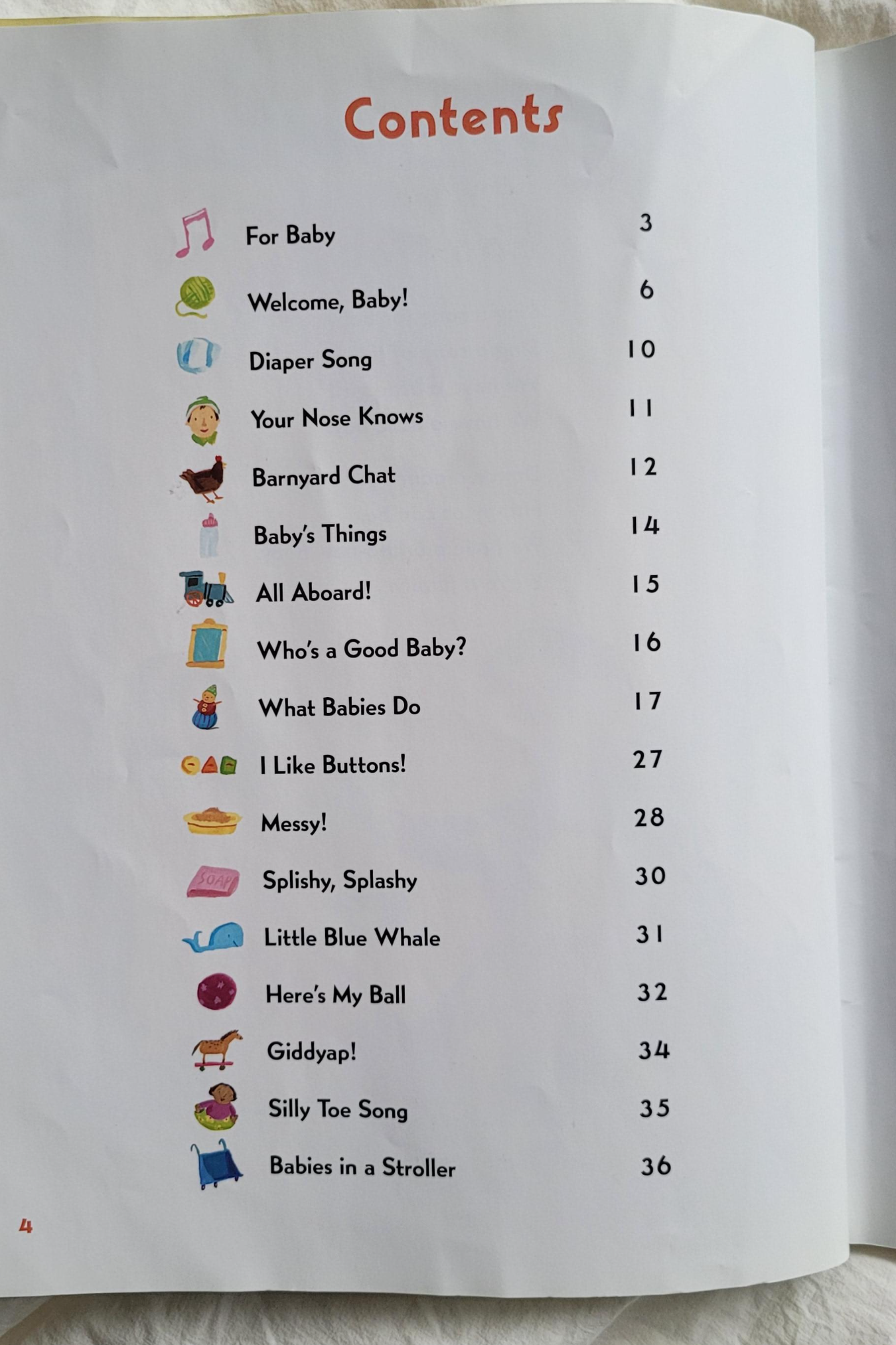 Contents

For Baby 3

Welcome, Baby! 6

Diaper Song 10

Your Nose Knows 11

Barnyard Chat 12

Baby's Things 14

All Aboard! 15

Who's a Good Baby? 16

What Babies Do 17

I Like Buttons! 27

Messy! 28

SOAP

Splishy, Splashy 30

Little Blue Whale 31

Here's My Ball 32

Giddyap! 34

Silly Toe Song 35

Babies in a Stroller 36

4